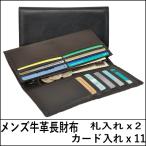 メンズ牛革長財布　札入れ x 2
カード入れ x 11